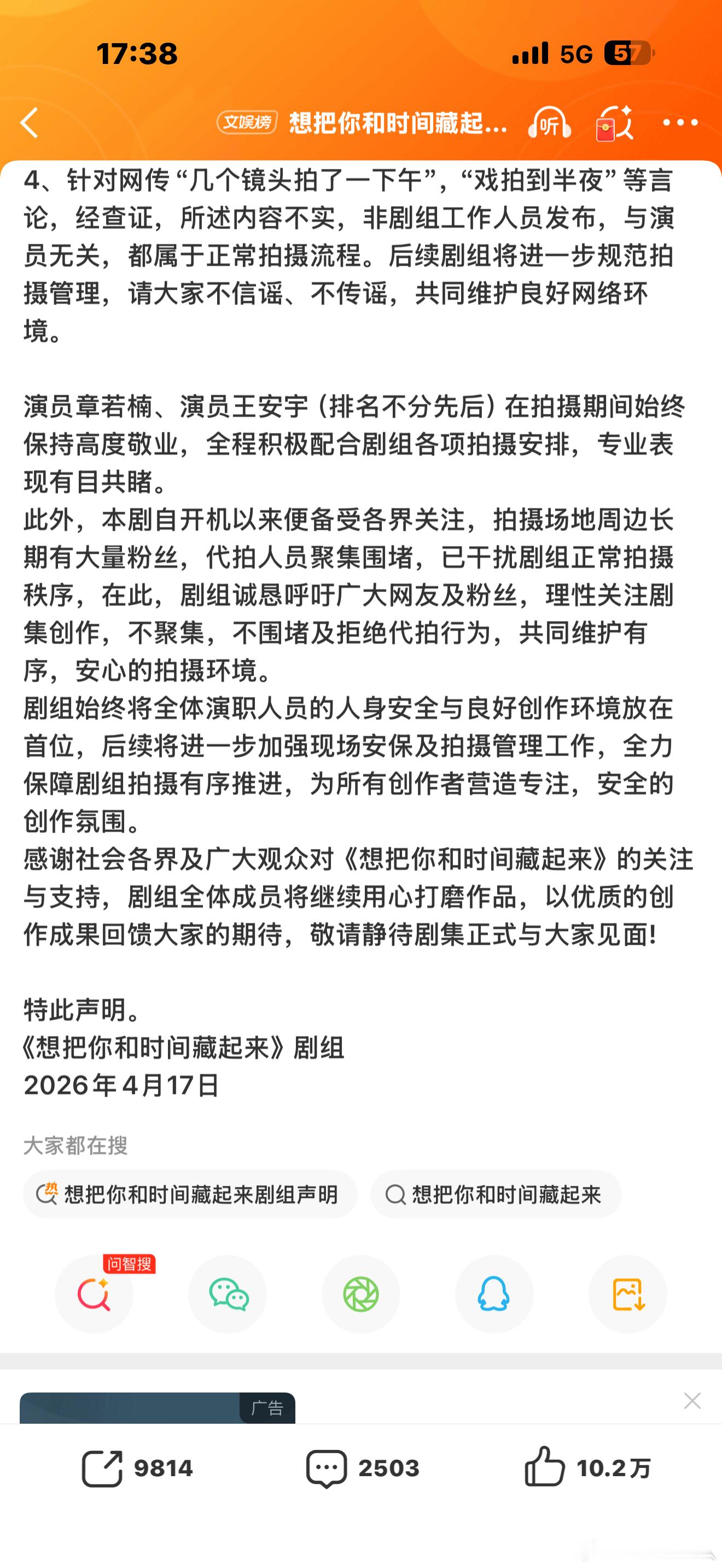 17:38

5G 57

文娱榜 想把你和时间藏起...

听

4、针对网传“几个镜头拍了一下午”，“戏拍到半夜”等言论，经查证，所述内容不实，非剧组工作人员发布，与演员无关，都属于正常拍摄流程。后续剧组将进一步规范拍摄管理，请大家不信谣、不传谣，共同维护良好网络环境。

演员章若楠、演员王安宇（排名不分先后）在拍摄期间始终保持高度敬业，全程积极配合剧组各项拍摄安排，专业表现有目共睹。
此外，本剧自开机以来便备受各界关注，拍摄场地周边长期有大量粉丝，代拍人员聚集围堵，已干扰剧组正常拍摄秩序，在此，剧组诚恳呼吁广大网友及粉丝，理性关注剧集创作，不聚集，不围堵及拒绝代拍行为，共同维护有序，安心的拍摄环境。
剧组始终将全体演职人员的人身安全与良好创作环境放在首位，后续将进一步加强现场安保及拍摄管理工作，全力保障剧组拍摄有序推进，为所有创作者营造专注，安全的创作氛围。
感谢社会各界及广大观众对《想把你和时间藏起来》的关注与支持，剧组全体成员将继续用心打磨作品，以优质的创作成果回馈大家的期待，敬请静待剧集正式与大家见面！

特此声明。
《想把你和时间藏起来》剧组
2026年4月17日

大家都在搜

热 想把你和时间藏起来剧组声明

想把你和时间藏起来

问智搜

广告

9814

2503

10.2万